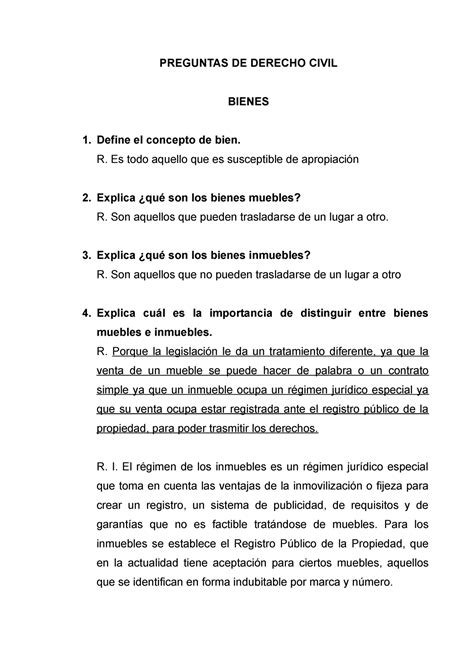 PREGUNTAS DE DERECHO CIVIL

BIENES

1. Define el concepto de bien.
R. Es todo aquello que es susceptible de apropiación

2. Explica ¿qué son los bienes muebles?
R. Son aquellos que pueden trasladarse de un lugar a otro.

3. Explica ¿qué son los bienes inmuebles?
R. Son aquellos que no pueden trasladarse de un lugar a otro

4. Explica cuál es la importancia de distinguir entre bienes muebles e inmuebles.
R. Porque la legislación le da un tratamiento diferente, ya que la venta de un mueble se puede hacer de palabra o un contrato simple ya que un inmueble ocupa un régimen jurídico especial ya que su venta ocupa estar registrada ante el registro público de la propiedad, para poder trasmitir los derechos.

R. I. El régimen de los inmuebles es un régimen jurídico especial que toma en cuenta las ventajas de la inmovilización o fijeza para crear un registro, un sistema de publicidad, de requisitos y de garantías que no es factible tratándose de muebles. Para los inmuebles se establece el Registro Público de la Propiedad, que en la actualidad tiene aceptación para ciertos muebles, aquellos que se identifican en forma indubitable por marca y número.